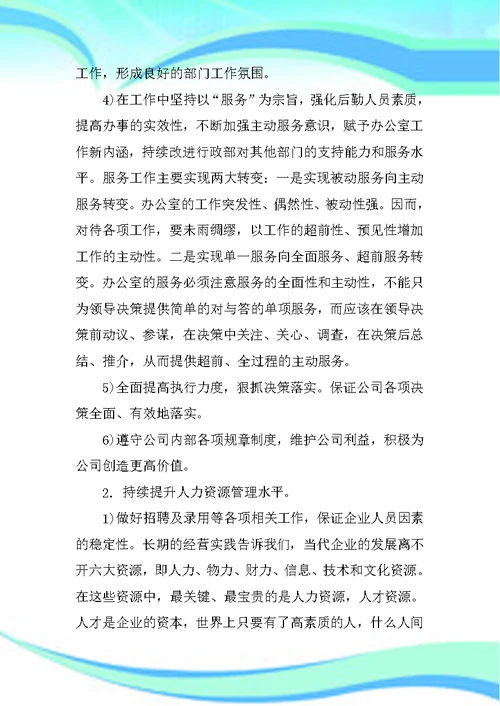 工作，形成良好的部门工作氛围。

4)在工作中坚持以“服务”为宗旨，强化后勤人员素质，提高办事的实效性，不断加强主动服务意识，赋予办公室工作新内涵，持续改进行政部对其他部门的支持能力和服务水平。服务工作主要实现两大转变：一是实现被动服务向主动服务转变。办公室的工作突发性、偶然性、被动性强。因而，对待各项工作，要未雨绸缪，以工作的超前性、预见性增加工作的主动性。二是实现单一服务向全面服务、超前服务转变。办公室的服务必须注意服务的全面性和主动性，不能只为领导决策提供简单的对与答的单项服务，而应该在领导决策前动议、参谋，在决策中关注、关心、调查，在决策后总结、推介，从而提供超前、全过程的主动服务。

5)全面提高执行力度，狠抓决策落实。保证公司各项决策全面、有效地落实。

6)遵守公司内部各项规章制度，维护公司利益，积极为公司创造更高价值。

2. 持续提升人力资源管理水平。

1)做好招聘及录用等各项相关工作，保证企业人员因素的稳定性。长期的经营实践告诉我们，当代企业的发展离不开六大资源，即人力、物力、财力、信息、技术和文化资源。在这些资源中，最关键、最宝贵的是人力资源，人才资源。人才是企业的资本，世界上只要有了高素质的人，什么人间